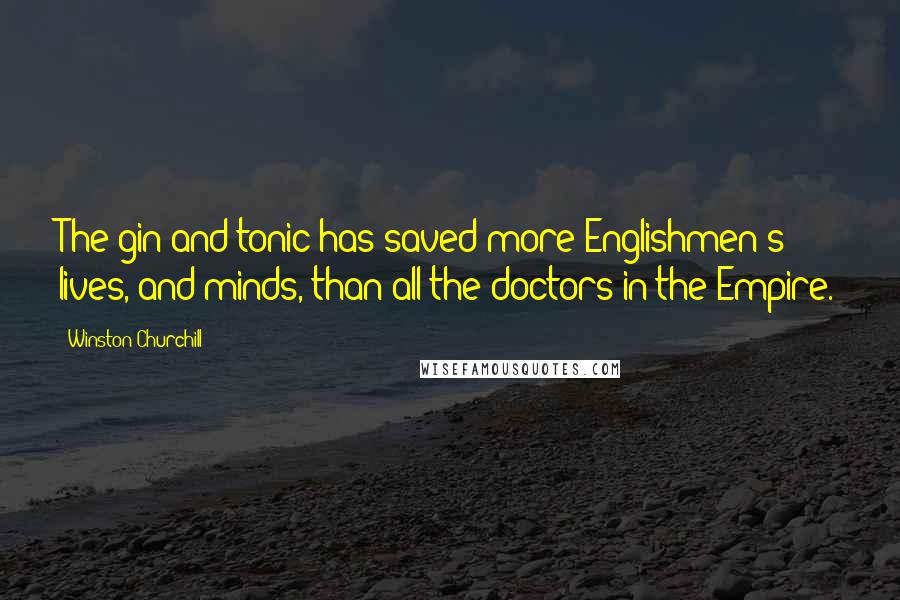 The gin and tonic has saved more Englishmen's lives, and minds, than all the doctors in the Empire.

Winston Churchill

WISEFAMOUSQUOTES.COM